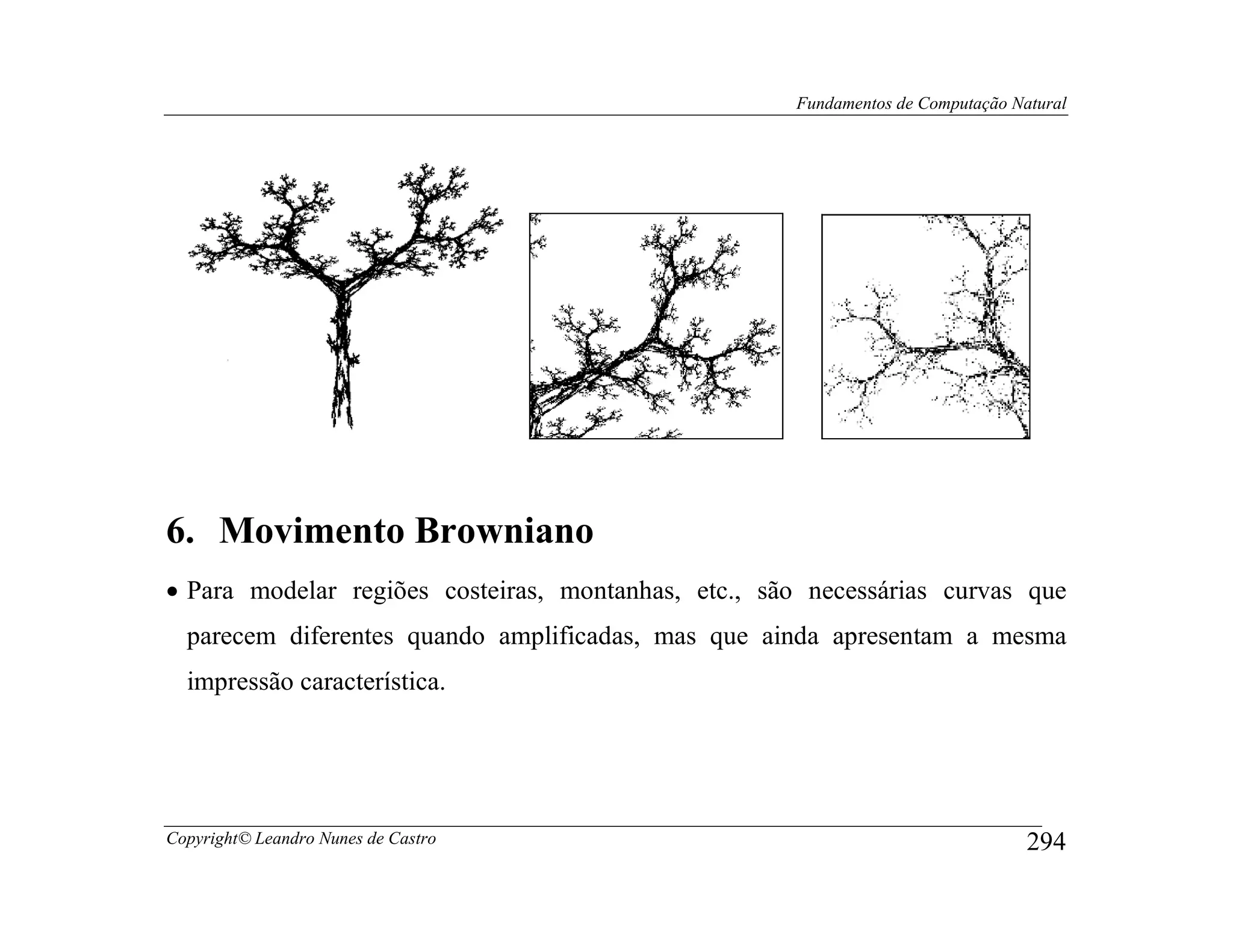 Fundamentos de Computação Natural

6. Movimento Browniano

• Para modelar regiões costeiras, montanhas, etc., são necessárias curvas que parecem diferentes quando amplificadas, mas que ainda apresentam a mesma impressão característica.

Copyright© Leandro Nunes de Castro

294